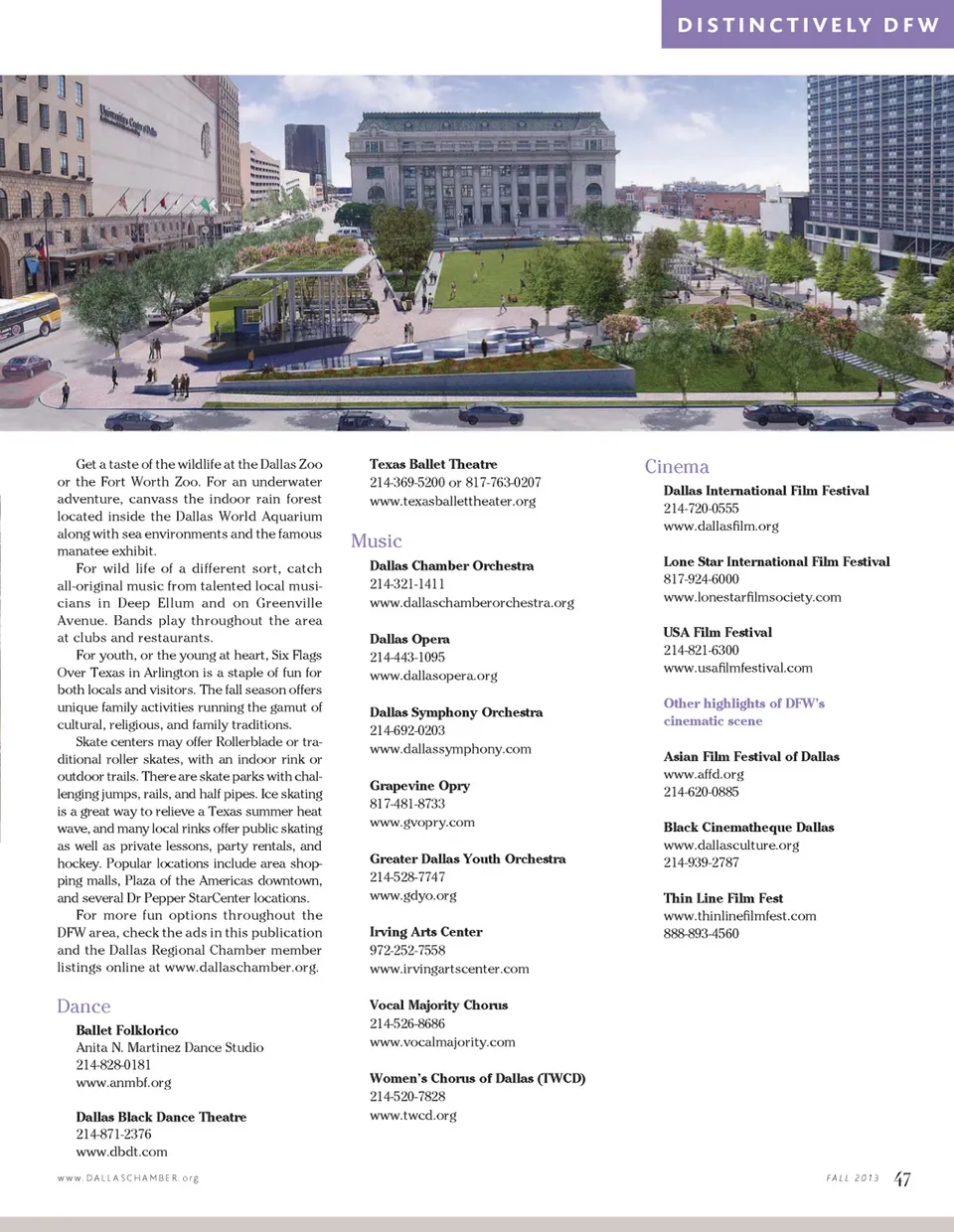 DISTINCTIVELY DFW

Get a taste of the wildlife at the Dallas Zoo or the Fort Worth Zoo. For an underwater adventure, canvass the indoor rain forest located inside the Dallas World Aquarium along with sea environments and the famous manatee exhibit.

For wild life of a different sort, catch all-original music from talented local musicians in Deep Ellum and on Greenville Avenue. Bands play throughout the area at clubs and restaurants.

For youth, or the young at heart, Six Flags Over Texas in Arlington is a staple of fun for both locals and visitors. The fall season offers unique family activities running the gamut of cultural, religious, and family traditions.

Skate centers may offer Rollerblade or traditional roller skates, with an indoor rink or outdoor trails. There are skate parks with challenging jumps, rails, and half pipes. Ice skating is a great way to relieve a Texas summer heat wave, and many local rinks offer public skating as well as private lessons, party rentals, and hockey. Popular locations include area shopping malls, Plaza of the Americas downtown, and several Dr Pepper StarCenter locations.

For more fun options throughout the DFW area, check the ads in this publication and the Dallas Regional Chamber member listings online at www.dallaschamber.org.

Dance

Ballet Folklorico
Anita N. Martinez Dance Studio
214-828-0181
www.anmbf.org

Dallas Black Dance Theatre
214-871-2376
www.dbdt.com

Texas Ballet Theatre
214-369-5200 or 817-763-0207
www.texasballettheater.org

Music

Dallas Chamber Orchestra
214-321-1411
www.dallaschamberorchestra.org

Dallas Opera
214-443-1095
www.dallasopera.org

Dallas Symphony Orchestra
214-692-0203
www.dallassymphony.com

Grapevine Opry
817-481-8733
www.gvopry.com

Greater Dallas Youth Orchestra
214-528-7747
www.gdyo.org

Irving Arts Center
972-252-7558
www.irvingartscenter.com

Vocal Majority Chorus
214-526-8686
www.vocalmajority.com

Women's Chorus of Dallas (TWCD)
214-520-7828
www.twcd.org

Cinema

Dallas International Film Festival
214-720-0555
www.dallasfilm.org

Lone Star International Film Festival
817-924-6000
www.lonestarfilmsociety.com

USA Film Festival
214-821-6300
www.usafilmfestival.com

Other highlights of DFW's cinematic scene

Asian Film Festival of Dallas
www.affd.org
214-620-0885

Black Cinematheque Dallas
www.dallasculture.org
214-939-2787

Thin Line Film Fest
www.thinlinefilmfest.com
888-893-4560

www.DALLASCHAMBER.org

FALL 2013 47